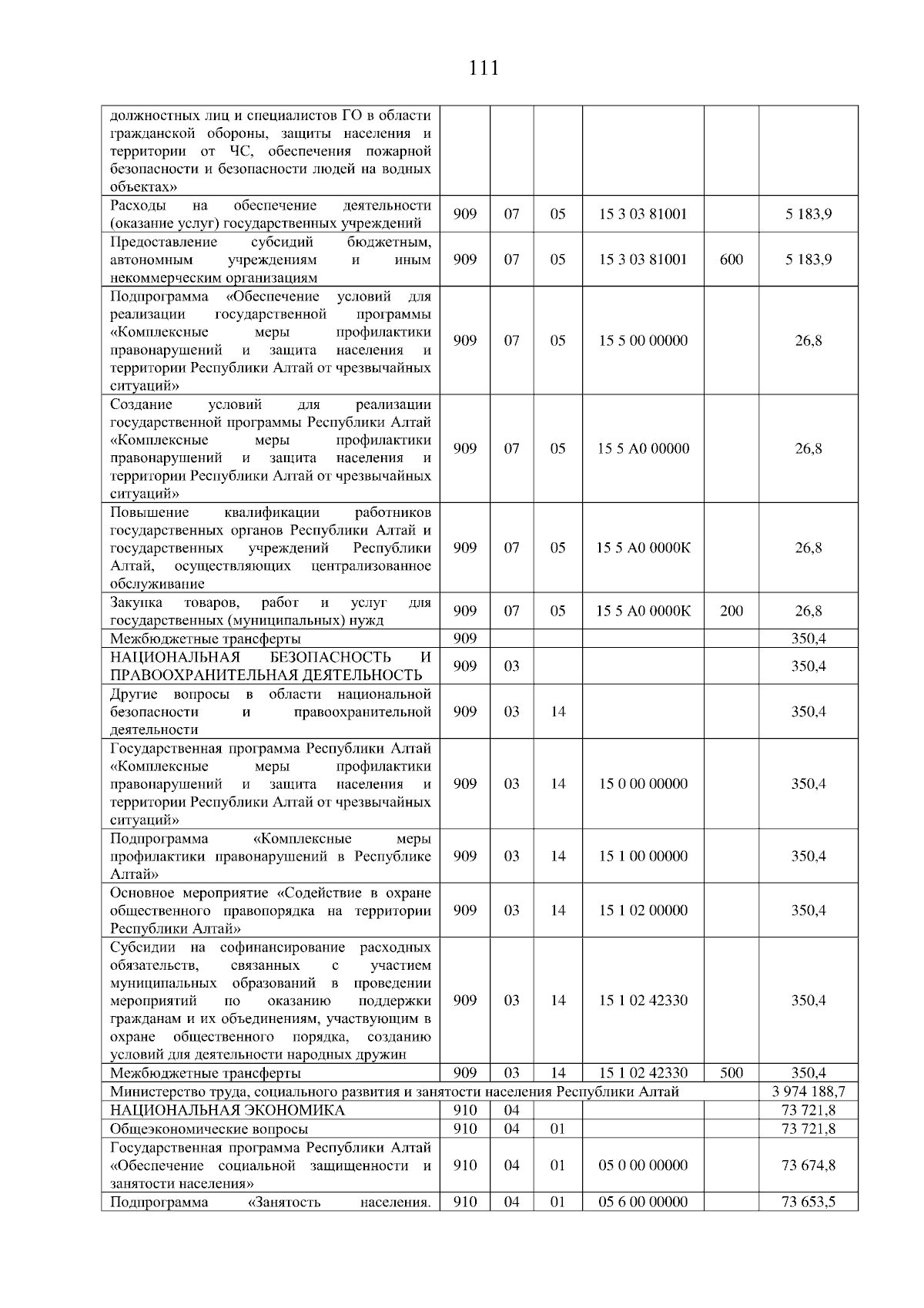 111

| | | | | | | |
|---|---|---|---|---|---|---|
| должностных лиц и специалистов ГО в области гражданской обороны, защиты населения и территории от ЧС, обеспечения пожарной безопасности и безопасности людей на водных объектах» | | | | | | |
| Расходы на обеспечение деятельности (оказание услуг) государственных учреждений | 909 | 07 | 05 | 15 3 03 81001 | | 5 183,9 |
| Предоставление субсидий бюджетным, автономным учреждениям и иным некоммерческим организациям | 909 | 07 | 05 | 15 3 03 81001 | 600 | 5 183,9 |
| Подпрограмма «Обеспечение условий для реализации государственной программы «Комплексные меры профилактики правонарушений и защита населения и территории Республики Алтай от чрезвычайных ситуаций» | 909 | 07 | 05 | 15 5 00 00000 | | 26,8 |
| Создание условий для реализации государственной программы Республики Алтай «Комплексные меры профилактики правонарушений и защита населения и территории Республики Алтай от чрезвычайных ситуаций» | 909 | 07 | 05 | 15 5 А0 00000 | | 26,8 |
| Повышение квалификации работников государственных органов Республики Алтай и государственных учреждений Республики Алтай, осуществляющих централизованное обслуживание | 909 | 07 | 05 | 15 5 А0 0000К | | 26,8 |
| Закупка товаров, работ и услуг для государственных (муниципальных) нужд | 909 | 07 | 05 | 15 5 А0 0000К | 200 | 26,8 |
| Межбюджетные трансферты | 909 | | | | | 350,4 |
| НАЦИОНАЛЬНАЯ БЕЗОПАСНОСТЬ И ПРАВООХРАНИТЕЛЬНАЯ ДЕЯТЕЛЬНОСТЬ | 909 | 03 | | | | 350,4 |
| Другие вопросы в области национальной безопасности и правоохранительной деятельности | 909 | 03 | 14 | | | 350,4 |
| Государственная программа Республики Алтай «Комплексные меры профилактики правонарушений и защита населения и территории Республики Алтай от чрезвычайных ситуаций» | 909 | 03 | 14 | 15 0 00 00000 | | 350,4 |
| Подпрограмма «Комплексные меры профилактики правонарушений в Республике Алтай» | 909 | 03 | 14 | 15 1 00 00000 | | 350,4 |
| Основное мероприятие «Содействие в охране общественного правопорядка на территории Республики Алтай» | 909 | 03 | 14 | 15 1 02 00000 | | 350,4 |
| Субсидии на софинансирование расходных обязательств, связанных с участием муниципальных образований в проведении мероприятий по оказанию поддержки гражданам и их объединениям, участвующим в охране общественного порядка, созданию условий для деятельности народных дружин | 909 | 03 | 14 | 15 1 02 42330 | | 350,4 |
| Межбюджетные трансферты | 909 | 03 | 14 | 15 1 02 42330 | 500 | 350,4 |
| Министерство труда, социального развития и занятости населения Республики Алтай | | | | | | 3 974 188,7 |
| НАЦИОНАЛЬНАЯ ЭКОНОМИКА | 910 | 04 | | | | 73 721,8 |
| Общеэкономические вопросы | 910 | 04 | 01 | | | 73 721,8 |
| Государственная программа Республики Алтай «Обеспечение социальной защищенности и занятости населения» | 910 | 04 | 01 | 05 0 00 00000 | | 73 674,8 |
| Подпрограмма «Занятость населения. | 910 | 04 | 01 | 05 6 00 00000 | | 73 653,5 |